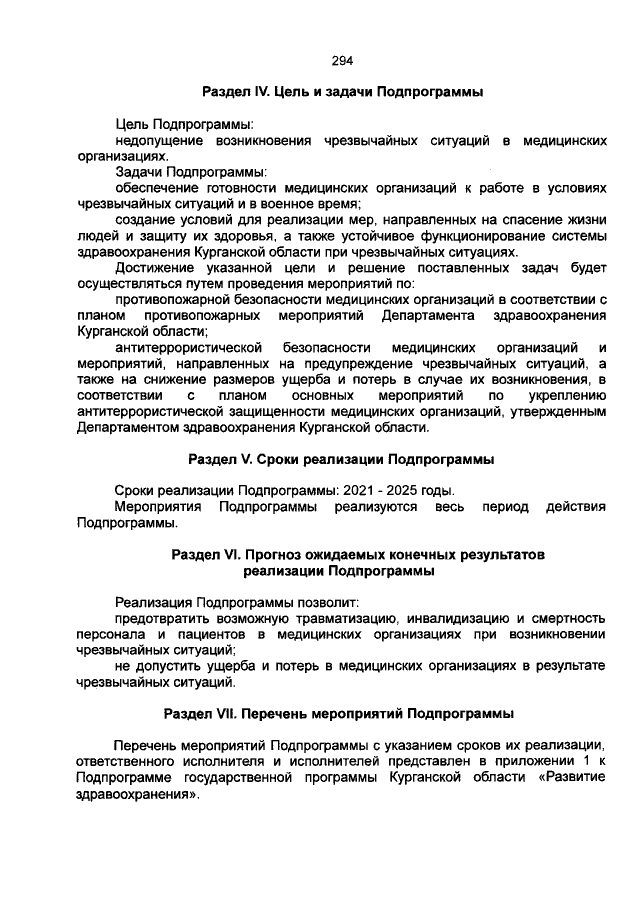 294

Раздел IV. Цель и задачи Подпрограммы

Цель Подпрограммы:

недопущение возникновения чрезвычайных ситуаций в медицинских организациях.

Задачи Подпрограммы:

обеспечение готовности медицинских организаций к работе в условиях чрезвычайных ситуаций и в военное время;

создание условий для реализации мер, направленных на спасение жизни людей и защиту их здоровья, а также устойчивое функционирование системы здравоохранения Курганской области при чрезвычайных ситуациях.

Достижение указанной цели и решение поставленных задач будет осуществляться путем проведения мероприятий по:

противопожарной безопасности медицинских организаций в соответствии с планом противопожарных мероприятий Департамента здравоохранения Курганской области;

антитеррористической безопасности медицинских организаций и мероприятий, направленных на предупреждение чрезвычайных ситуаций, а также на снижение размеров ущерба и потерь в случае их возникновения, в соответствии с планом основных мероприятий по укреплению антитеррористической защищенности медицинских организаций, утвержденным Департаментом здравоохранения Курганской области.

Раздел V. Сроки реализации Подпрограммы

Сроки реализации Подпрограммы: 2021 - 2025 годы.

Мероприятия Подпрограммы реализуются весь период действия Подпрограммы.

Раздел VI. Прогноз ожидаемых конечных результатов реализации Подпрограммы

Реализация Подпрограммы позволит:

предотвратить возможную травматизацию, инвалидизацию и смертность персонала и пациентов в медицинских организациях при возникновении чрезвычайных ситуаций;

не допустить ущерба и потерь в медицинских организациях в результате чрезвычайных ситуаций.

Раздел VII. Перечень мероприятий Подпрограммы

Перечень мероприятий Подпрограммы с указанием сроков их реализации, ответственного исполнителя и исполнителей представлен в приложении 1 к Подпрограмме государственной программы Курганской области «Развитие здравоохранения».